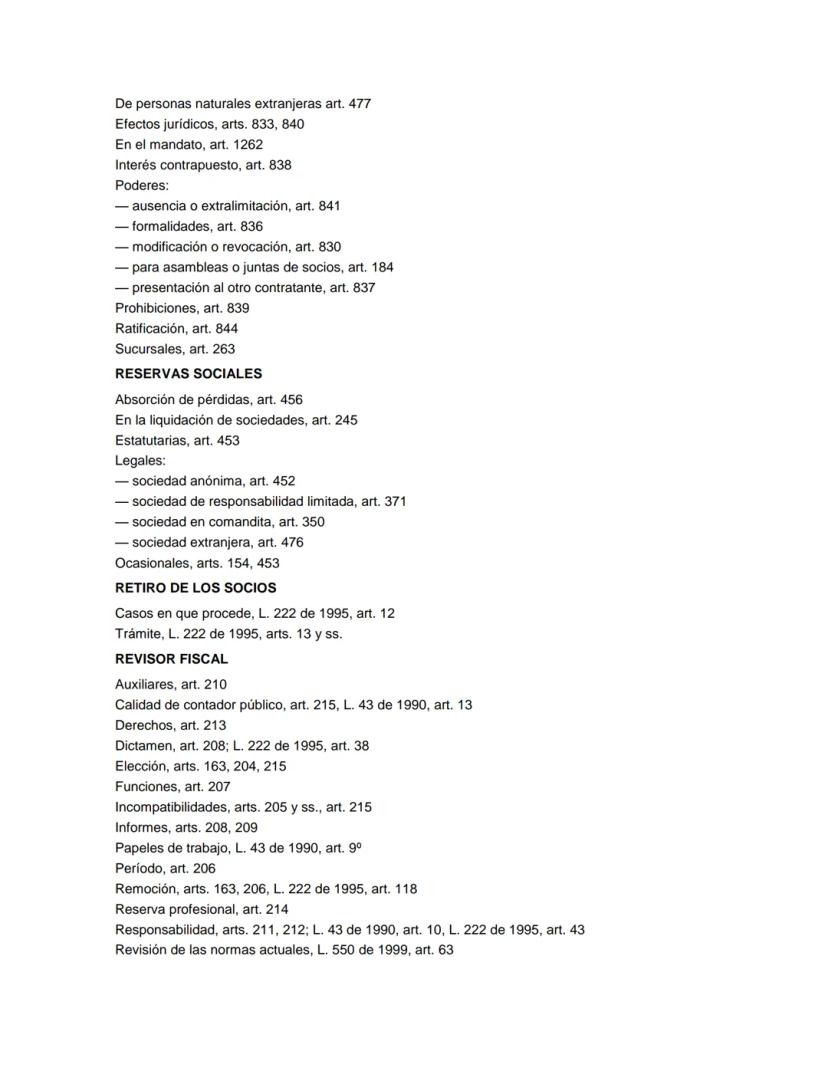 De personas naturales extranjeras art. 477
Efectos jurídicos, arts. 833, 840
En el mandato, art. 1262
Interés contrapuesto, art. 838
Poderes:
— ausencia o extralimitación, art. 841
— formalidades, art. 836
— modificación o revocación, art. 830
— para asambleas o juntas de socios, art. 184
— presentación al otro contratante, art. 837
Prohibiciones, art. 839
Ratificación, art. 844
Sucursales, art. 263

RESERVAS SOCIALES

Absorción de pérdidas, art. 456
En la liquidación de sociedades, art. 245
Estatutarias, art. 453
Legales:
— sociedad anónima, art. 452
— sociedad de responsabilidad limitada, art. 371
— sociedad en comandita, art. 350
— sociedad extranjera, art. 476
Ocasionales, arts. 154, 453

RETIRO DE LOS SOCIOS

Casos en que procede, L. 222 de 1995, art. 12
Trámite, L. 222 de 1995, arts. 13 y ss.

REVISOR FISCAL

Auxiliares, art. 210
Calidad de contador público, art. 215, L. 43 de 1990, art. 13
Derechos, art. 213
Dictamen, art. 208; L. 222 de 1995, art. 38
Elección, arts. 163, 204, 215
Funciones, art. 207
Incompatibilidades, arts. 205 y ss., art. 215
Informes, arts. 208, 209
Papeles de trabajo, L. 43 de 1990, art. 9º
Período, art. 206
Remoción, arts. 163, 206, L. 222 de 1995, art. 118
Reserva profesional, art. 214
Responsabilidad, arts. 211, 212; L. 43 de 1990, art. 10, L. 222 de 1995, art. 43
Revisión de las normas actuales, L. 550 de 1999, art. 63